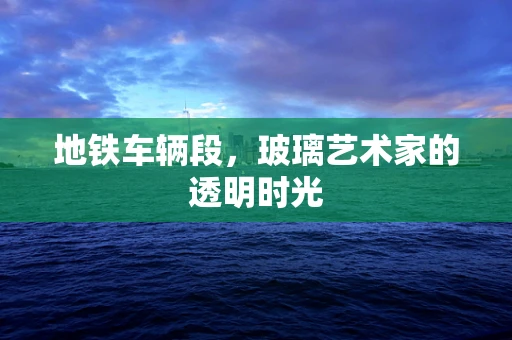 地铁车辆段，玻璃艺术家的透明时光